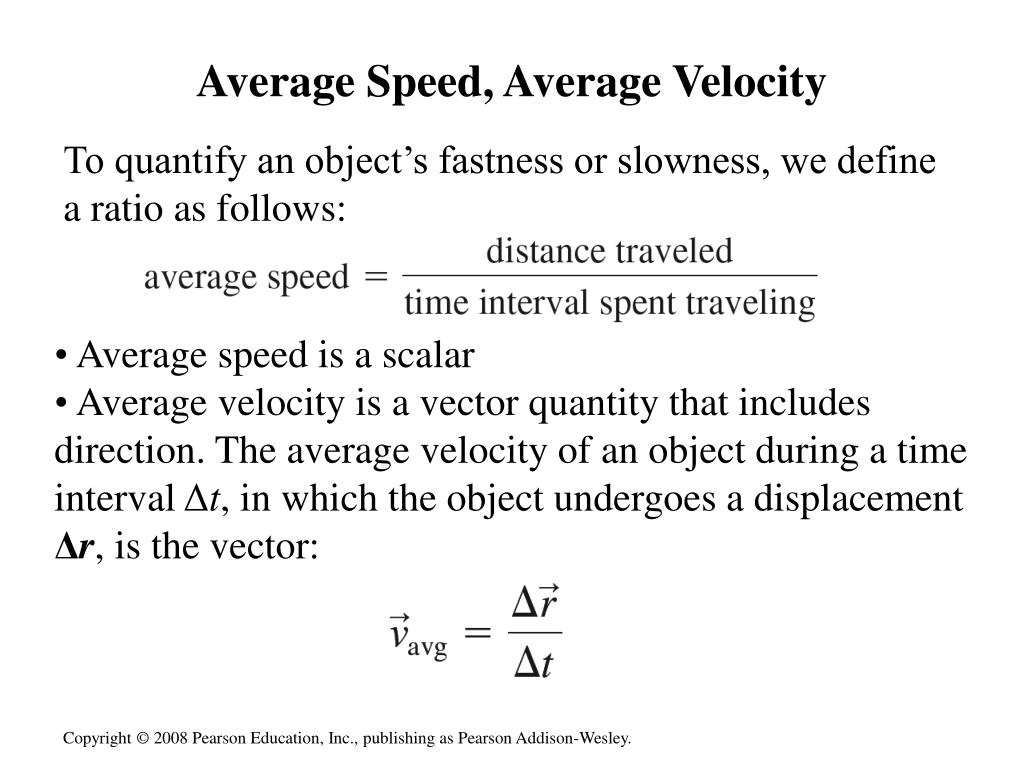 Average Speed, Average Velocity

To quantify an object's fastness or slowness, we define a ratio as follows:

$\text{average speed} = \frac{\text{distance traveled}}{\text{time interval spent traveling}}$

• Average speed is a scalar
• Average velocity is a vector quantity that includes direction. The average velocity of an object during a time interval $\Delta t$, in which the object undergoes a displacement $\Delta \boldsymbol{r}$, is the vector:

$\vec{v}_{\text{avg}} = \frac{\Delta \vec{r}}{\Delta t}$

Copyright © 2008 Pearson Education, Inc., publishing as Pearson Addison-Wesley.